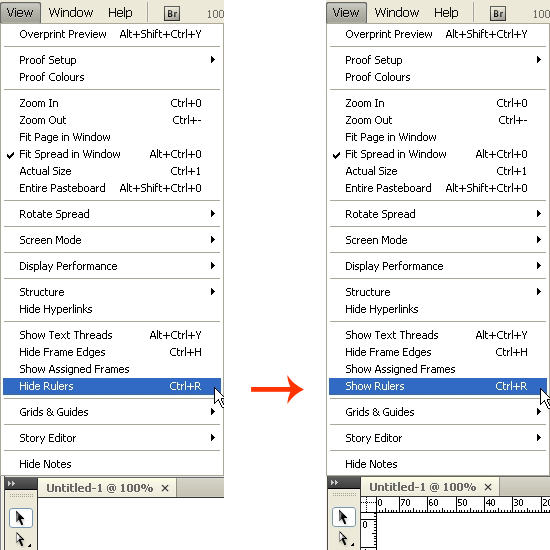 View Window Help Br 100

Overprint Preview Alt+Shift+Ctrl+Y

Proof Setup
Proof Colours

Zoom In Ctrl+0
Zoom Out Ctrl+-
Fit Page in Window
Fit Spread in Window Alt+Ctrl+0
Actual Size Ctrl+1
Entire Pasteboard Alt+Shift+Ctrl+0

Rotate Spread

Screen Mode

Display Performance

Structure
Hide Hyperlinks

Show Text Threads Alt+Ctrl+Y
Hide Frame Edges Ctrl+H
Show Assigned Frames
Hide Rulers Ctrl+R

Grids & Guides

Story Editor

Hide Notes

Untitled-1 @ 100% ×

View Window Help Br 100

Overprint Preview Alt+Shift+Ctrl+Y

Proof Setup
Proof Colours

Zoom In Ctrl+0
Zoom Out Ctrl+-
Fit Page in Window
Fit Spread in Window Alt+Ctrl+0
Actual Size Ctrl+1
Entire Pasteboard Alt+Shift+Ctrl+0

Rotate Spread

Screen Mode

Display Performance

Structure
Hide Hyperlinks

Show Text Threads Alt+Ctrl+Y
Hide Frame Edges Ctrl+H
Show Assigned Frames
Show Rulers Ctrl+R

Grids & Guides

Story Editor

Hide Notes

Untitled-1 @ 100% ×

0 70 60 50 40 30 20
0